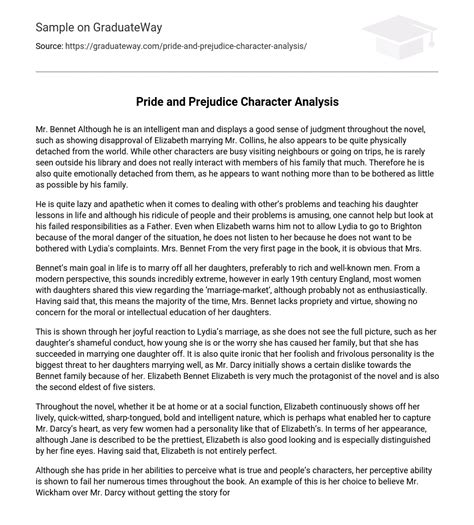 Sample on GraduateWay

Source: https://graduateway.com/pride-and-prejudice-character-analysis/

Pride and Prejudice Character Analysis

Mr. Bennet Although he is an intelligent man and displays a good sense of judgment throughout the novel, such as showing disapproval of Elizabeth marrying Mr. Collins, he also appears to be quite physically detached from the world. While other characters are busy visiting neighbours or going on trips, he is rarely seen outside his library and does not really interact with members of his family that much. Therefore he is also quite emotionally detached from them, as he appears to want nothing more than to be bothered as little as possible by his family.

He is quite lazy and apathetic when it comes to dealing with other's problems and teaching his daughter lessons in life and although his ridicule of people and their problems is amusing, one cannot help but look at his failed responsibilities as a Father. Even when Elizabeth warns him not to allow Lydia to go to Brighton because of the moral danger of the situation, he does not listen to her because he does not want to be bothered with Lydia's complaints. Mrs. Bennet From the very first page in the book, it is obvious that Mrs.

Bennet's main goal in life is to marry off all her daughters, preferably to rich and well-known men. From a modern perspective, this sounds incredibly extreme, however in early 19th century England, most women with daughters shared this view regarding the 'marriage-market', although probably not as enthusiastically. Having said that, this means the majority of the time, Mrs. Bennet lacks propriety and virtue, showing no concern for the moral or intellectual education of her daughters.

This is shown through her joyful reaction to Lydia's marriage, as she does not see the full picture, such as her daughter's shameful conduct, how young she is or the worry she has caused her family, but that she has succeeded in marrying one daughter off. It is also quite ironic that her foolish and frivolous personality is the biggest threat to her daughters marrying well, as Mr. Darcy initially shows a certain dislike towards the Bennet family because of her. Elizabeth Bennet Elizabeth is very much the protagonist of the novel and is also the second eldest of five sisters.

Throughout the novel, whether it be at home or at a social function, Elizabeth continuously shows off her lively, quick-witted, sharp-tongued, bold and intelligent nature, which is perhaps what enabled her to capture Mr. Darcy's heart, as very few women had a personality like that of Elizabeth's. In terms of her appearance, although Jane is described to be the prettiest, Elizabeth is also good looking and is especially distinguished by her fine eyes. Having said that, Elizabeth is not entirely perfect.

Although she has pride in her abilities to perceive what is true and people's characters, her perceptive ability is shown to fail her numerous times throughout the book. An example of this is her choice to believe Mr. Wickham over Mr. Darcy without getting the story for